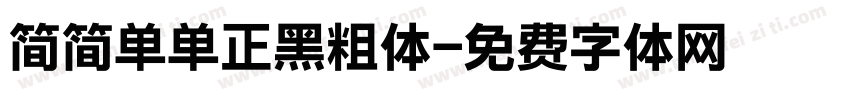 简简单单正黑粗体-免费字体网